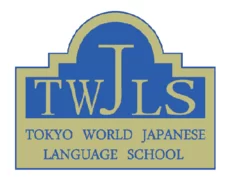 TWJLS

TOKYO WORLD JAPANESE LANGUAGE SCHOOL